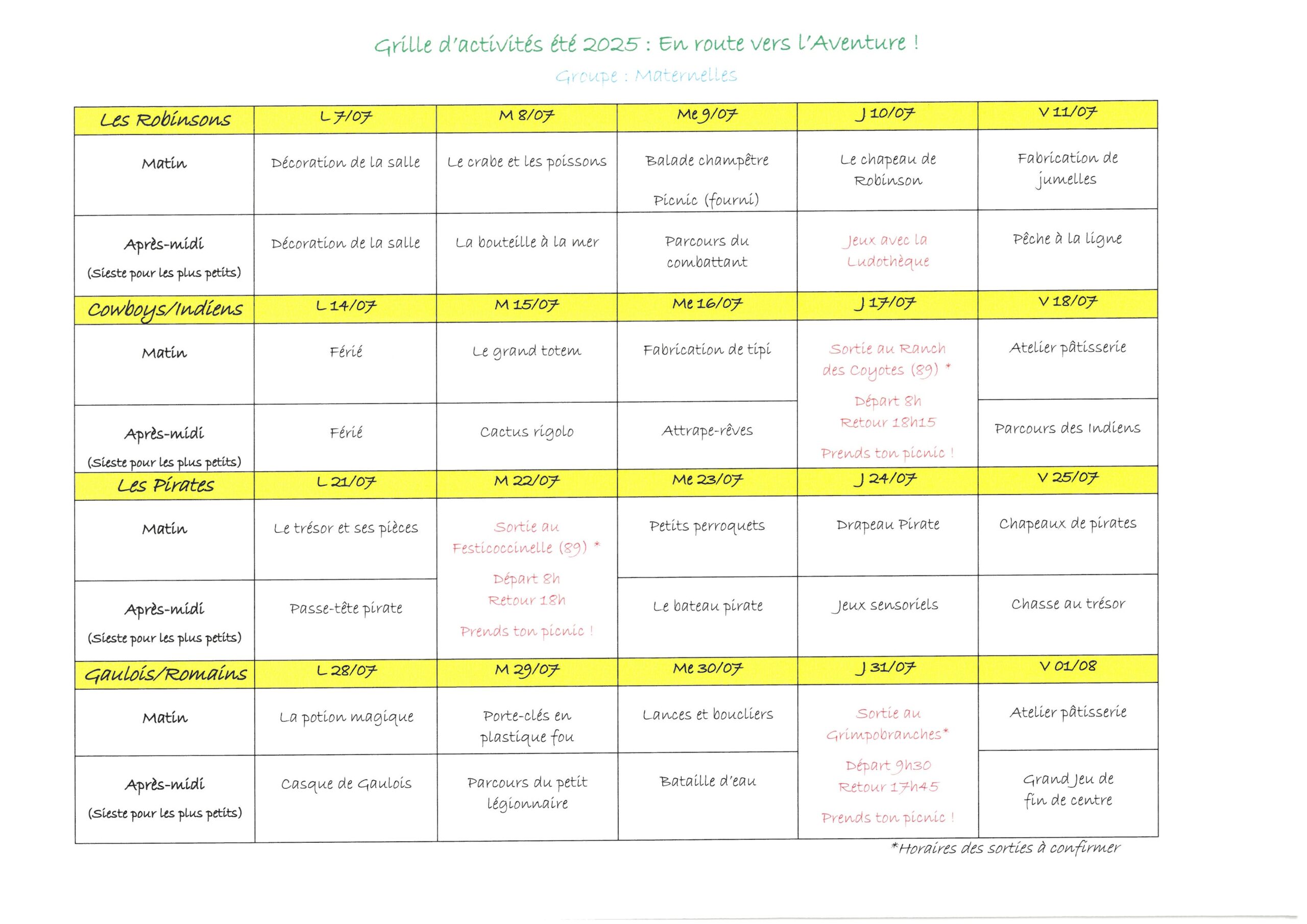 Grille d'activités été 2025 : En route vers l'Aventure !

Groupe : Maternelles

| Les Robinsons | L 7/07 | M 8/07 | Me 9/07 | J 10/07 | V 11/07 |
|---|---|---|---|---|---|
| Matin | Décoration de la salle | Le crabe et les poissons | Balade champêtre Picnic (fourni) | Le chapeau de Robinson | Fabrication de jumelles |
| Après-midi (Sieste pour les plus petits) | Décoration de la salle | La bouteille à la mer | Parcours du combattant | Jeux avec la Ludothèque | Pêche à la ligne |
| Cowboys/Indiens | L 14/07 | M 15/07 | Me 16/07 | J 17/07 | V 18/07 |
| Matin | Férié | Le grand totem | Fabrication de tipi | Sortie au Ranch des Coyotes (89) * Départ 8h Retour 18h15 Prends ton picnic ! | Atelier pâtisserie |
| Après-midi (Sieste pour les plus petits) | Férié | Cactus rigolo | Attrape-rêves | | Parcours des Indiens |
| Les Pirates | L 21/07 | M 22/07 | Me 23/07 | J 24/07 | V 25/07 |
| Matin | Le trésor et ses pièces | Sortie au Festicoccinelle (89) * Départ 8h Retour 18h Prends ton picnic ! | Petits perroquets | Drapeau Pirate | Chapeaux de pirates |
| Après-midi (Sieste pour les plus petits) | Passe-tête pirate | | Le bateau pirate | Jeux sensoriels | Chasse au trésor |
| Gaulois/Romains | L 28/07 | M 29/07 | Me 30/07 | J 31/07 | V 01/08 |
| Matin | La potion magique | Porte-clés en plastique fou | Lances et boucliers | Sortie au Grimpobranches* Départ 9h30 Retour 17h45 Prends ton picnic ! | Atelier pâtisserie |
| Après-midi (Sieste pour les plus petits) | Casque de Gaulois | Parcours du petit légionnaire | Bataille d'eau | | Grand Jeu de fin de centre |

*Horaires des sorties à confirmer